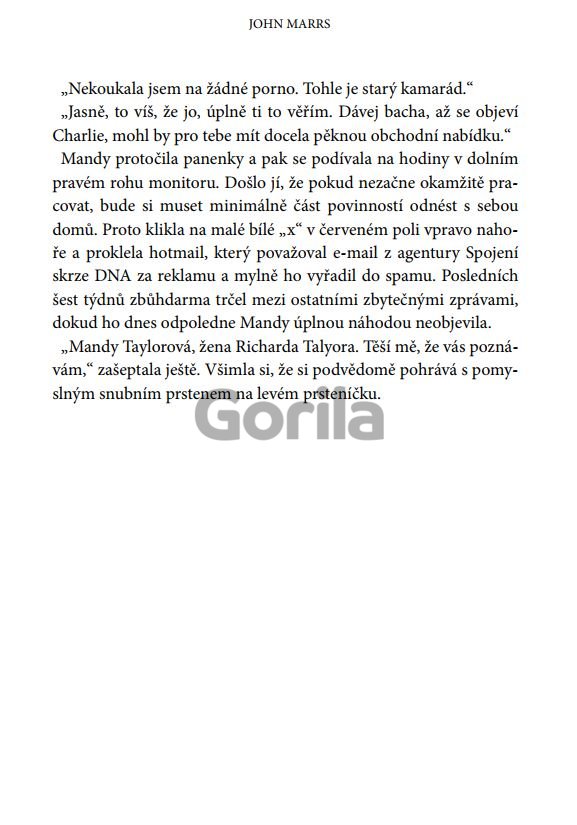 JOHN MARRS

„Nekoukala jsem na žádné porno. Tohle je starý kamarád.“

„Jasně, to víš, že jo, úplně ti to věřím. Dávej bacha, až se objeví Charlie, mohl by pro tebe mít docela pěknou obchodní nabídku.“

Mandy protočila panenky a pak se podívala na hodiny v dolním pravém rohu monitoru. Došlo jí, že pokud nezačne okamžitě pracovat, bude si muset minimálně část povinností odnést s sebou domů. Proto klikla na malé bílé „x“ v červeném poli vpravo nahoře a proklela hotmail, který považoval e-mail z agentury Spojení skrze DNA za reklamu a mylně ho vyřadil do spamu. Posledních šest týdnů zbůhdarma trčel mezi ostatními zbytečnými zprávami, dokud ho dnes odpoledne Mandy úplnou náhodou neobjevila.

„Mandy Taylorová, žena Richarda Talyora. Těší mě, že vás poznávám,“ zašeptala ještě. Všimla si, že si podvědomě pohrává s pomyslným snubním prstenem na levém prsteníčku.

Gorila